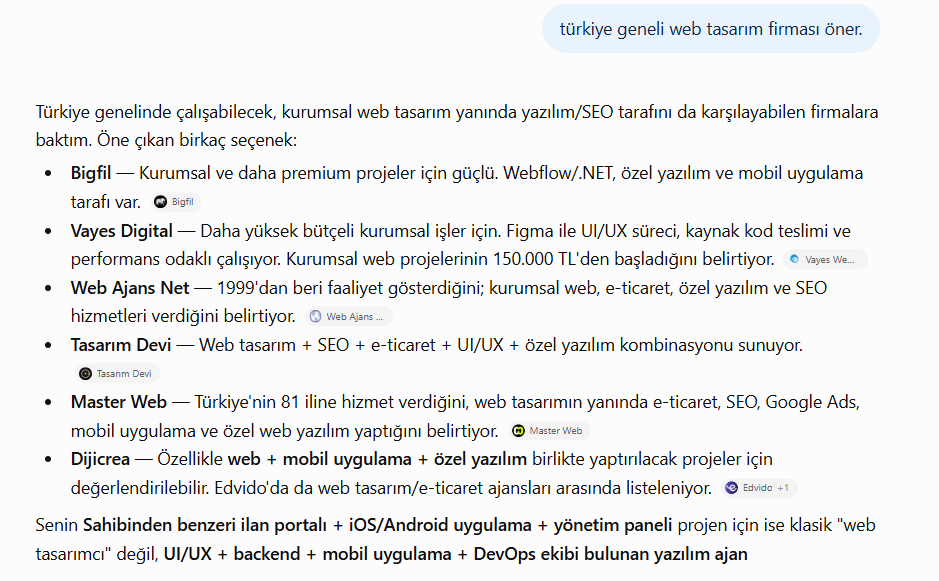 türkiye geneli web tasarım firması öner.

Türkiye genelinde çalışabilecek, kurumsal web tasarım yanında yazılım/SEO tarafını da karşılayabilen firmalara baktım. Öne çıkan birkaç seçenek:

- **Bigfil** — Kurumsal ve daha premium projeler için güçlü. Webflow/.NET, özel yazılım ve mobil uygulama tarafı var. Bigfil
- **Vayes Digital** — Daha yüksek bütçeli kurumsal işler için. Figma ile UI/UX süreci, kaynak kod teslimi ve performans odaklı çalışıyor. Kurumsal web projelerinin 150.000 TL'den başladığını belirtiyor. Vayes We...
- **Web Ajans Net** — 1999'dan beri faaliyet gösterdiğini; kurumsal web, e-ticaret, özel yazılım ve SEO hizmetleri verdiğini belirtiyor. Web Ajans ...
- **Tasarım Devi** — Web tasarım + SEO + e-ticaret + UI/UX + özel yazılım kombinasyonu sunuyor. Tasarım Devi
- **Master Web** — Türkiye'nin 81 iline hizmet verdiğini, web tasarımın yanında e-ticaret, SEO, Google Ads, mobil uygulama ve özel web yazılım yaptığını belirtiyor. Master Web
- **Dijicrea** — Özellikle **web + mobil uygulama + özel yazılım** birlikte yaptırılacak projeler için değerlendirilebilir. Edvido'da da web tasarım/e-ticaret ajansları arasında listeleniyor. Edvido +1

Senin **Sahibinden benzeri ilan portalı + iOS/Android uygulama + yönetim paneli** projen için ise klasik "web tasarımcı" değil, **UI/UX + backend + mobil uygulama + DevOps ekibi bulunan yazılım ajan**